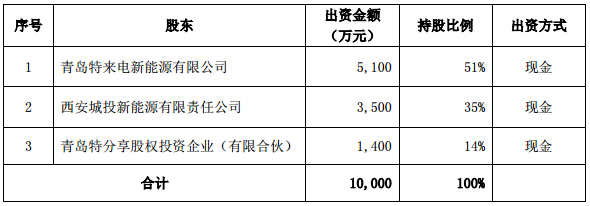 | 序号 | 股东 | 出资金额（万元） | 持股比例 | 出资方式 |
|---|---|---|---|---|
| 1 | 青岛特来电新能源有限公司 | 5,100 | 51% | 现金 |
| 2 | 西安城投新能源有限责任公司 | 3,500 | 35% | 现金 |
| 3 | 青岛特分享股权投资企业（有限合伙） | 1,400 | 14% | 现金 |
| 合计 | | 10,000 | 100% | |